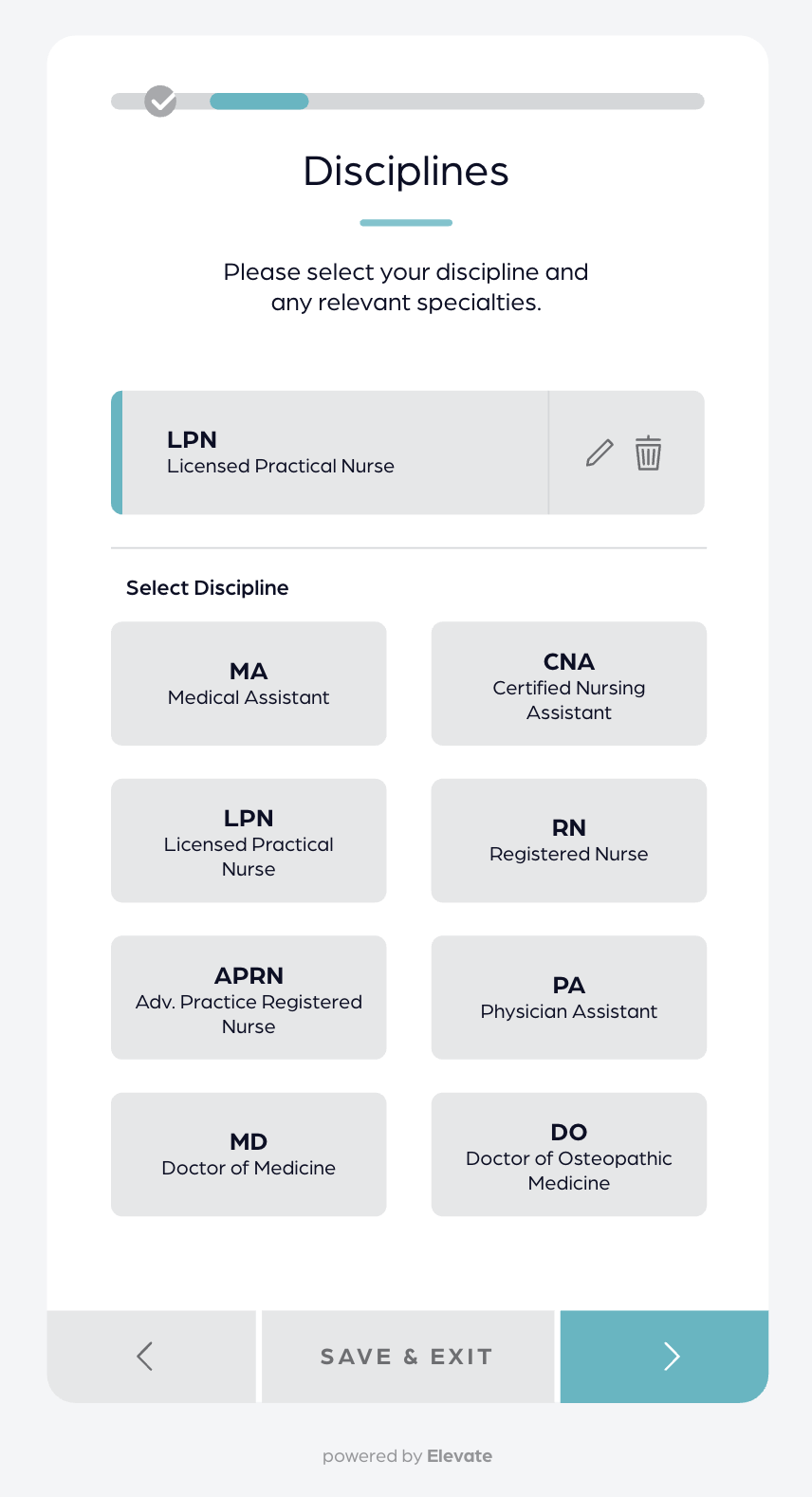 Disciplines

Please select your discipline and any relevant specialties.

LPN
Licensed Practical Nurse

Select Discipline

MA
Medical Assistant

CNA
Certified Nursing Assistant

LPN
Licensed Practical Nurse

RN
Registered Nurse

APRN
Adv. Practice Registered Nurse

PA
Physician Assistant

MD
Doctor of Medicine

DO
Doctor of Osteopathic Medicine

SAVE & EXIT

powered by Elevate